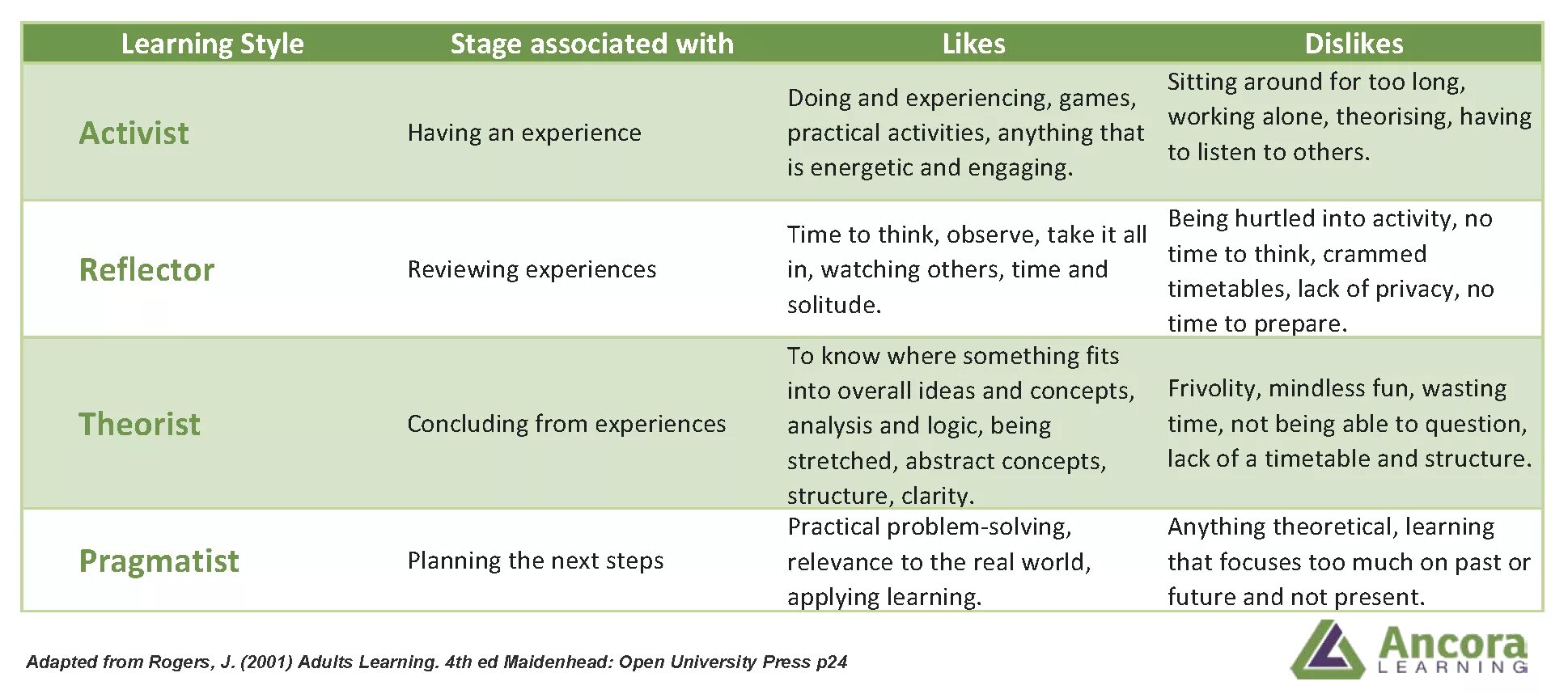 | Learning Style | Stage associated with | Likes | Dislikes |
|---|---|---|---|
| Activist | Having an experience | Doing and experiencing, games, practical activities, anything that is energetic and engaging. | Sitting around for too long, working alone, theorising, having to listen to others. |
| Reflector | Reviewing experiences | Time to think, observe, take it all in, watching others, time and solitude. | Being hurtled into activity, no time to think, crammed timetables, lack of privacy, no time to prepare. |
| Theorist | Concluding from experiences | To know where something fits into overall ideas and concepts, analysis and logic, being stretched, abstract concepts, structure, clarity. | Frivolity, mindless fun, wasting time, not being able to question, lack of a timetable and structure. |
| Pragmatist | Planning the next steps | Practical problem-solving, relevance to the real world, applying learning. | Anything theoretical, learning that focuses too much on past or future and not present. |

Adapted from Rogers, J. (2001) Adults Learning. 4th ed Maidenhead: Open University Press p24

Ancora LEARNING